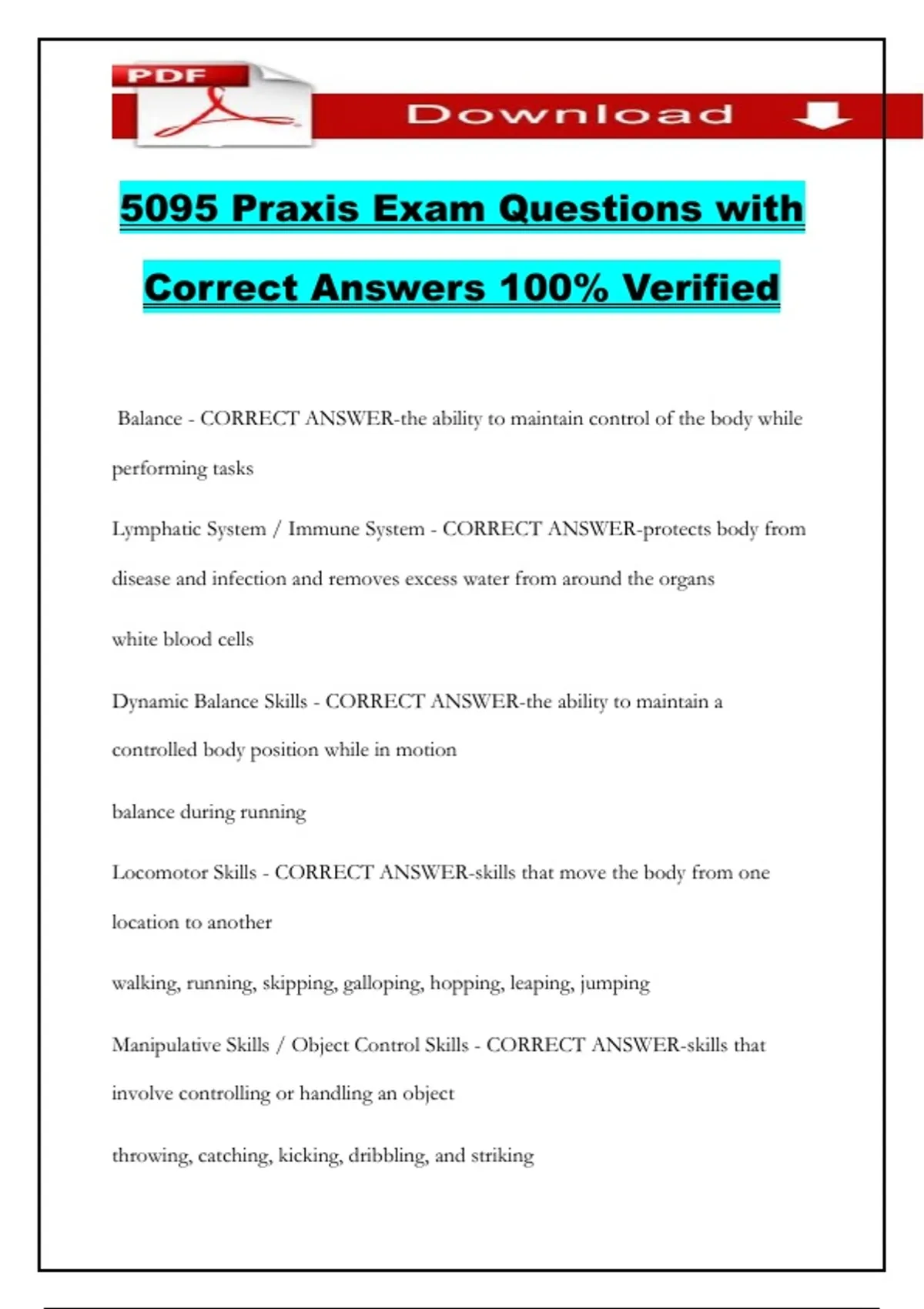 PDF

Download

5095 Praxis Exam Questions with Correct Answers 100% Verified

Balance - CORRECT ANSWER-the ability to maintain control of the body while performing tasks

Lymphatic System / Immune System - CORRECT ANSWER-protects body from disease and infection and removes excess water from around the organs

white blood cells

Dynamic Balance Skills - CORRECT ANSWER-the ability to maintain a controlled body position while in motion

balance during running

Locomotor Skills - CORRECT ANSWER-skills that move the body from one location to another

walking, running, skipping, galloping, hopping, leaping, jumping

Manipulative Skills / Object Control Skills - CORRECT ANSWER-skills that involve controlling or handling an object

throwing, catching, kicking, dribbling, and striking